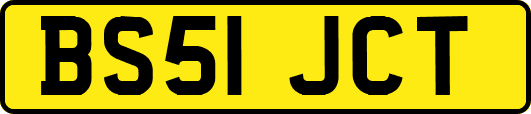 BS51 JCT